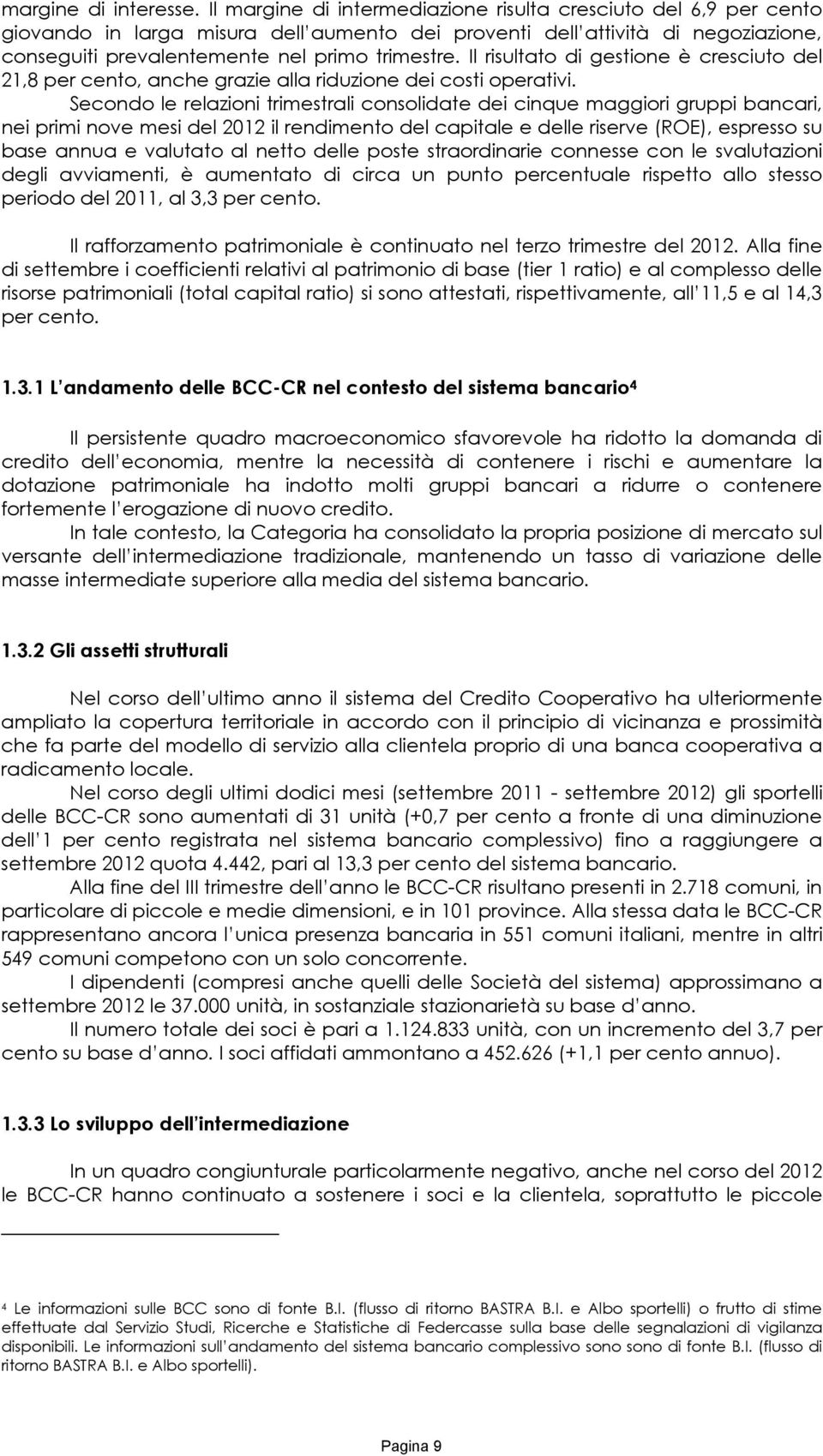 margine di interesse. Il margine di intermediazione risulta cresciuto del 6,9 per cento giovando in larga misura dell'aumento dei proventi dell'attività di negoziazione, conseguiti prevalentemente nel primo trimestre. Il risultato di gestione è cresciuto del 21,8 per cento, anche grazie alla riduzione dei costi operativi.

Secondo le relazioni trimestrali consolidate dei cinque maggiori gruppi bancari, nei primi nove mesi del 2012 il rendimento del capitale e delle riserve (ROE), espresso su base annua e valutato al netto delle poste straordinarie connesse con le svalutazioni degli avviamenti, è aumentato di circa un punto percentuale rispetto allo stesso periodo del 2011, al 3,3 per cento.

Il rafforzamento patrimoniale è continuato nel terzo trimestre del 2012. Alla fine di settembre i coefficienti relativi al patrimonio di base (tier 1 ratio) e al complesso delle risorse patrimoniali (total capital ratio) si sono attestati, rispettivamente, all'11,5 e al 14,3 per cento.

1.3.1 L'andamento delle BCC-CR nel contesto del sistema bancario$^4$

Il persistente quadro macroeconomico sfavorevole ha ridotto la domanda di credito dell'economia, mentre la necessità di contenere i rischi e aumentare la dotazione patrimoniale ha indotto molti gruppi bancari a ridurre o contenere fortemente l'erogazione di nuovo credito.

In tale contesto, la Categoria ha consolidato la propria posizione di mercato sul versante dell'intermediazione tradizionale, mantenendo un tasso di variazione delle masse intermediate superiore alla media del sistema bancario.

1.3.2 Gli assetti strutturali

Nel corso dell'ultimo anno il sistema del Credito Cooperativo ha ulteriormente ampliato la copertura territoriale in accordo con il principio di vicinanza e prossimità che fa parte del modello di servizio alla clientela proprio di una banca cooperativa a radicamento locale.

Nel corso degli ultimi dodici mesi (settembre 2011 - settembre 2012) gli sportelli delle BCC-CR sono aumentati di 31 unità (+0,7 per cento a fronte di una diminuzione dell'1 per cento registrata nel sistema bancario complessivo) fino a raggiungere a settembre 2012 quota 4.442, pari al 13,3 per cento del sistema bancario.

Alla fine del III trimestre dell'anno le BCC-CR risultano presenti in 2.718 comuni, in particolare di piccole e medie dimensioni, e in 101 province. Alla stessa data le BCC-CR rappresentano ancora l'unica presenza bancaria in 551 comuni italiani, mentre in altri 549 comuni competono con un solo concorrente.

I dipendenti (compresi anche quelli delle Società del sistema) approssimano a settembre 2012 le 37.000 unità, in sostanziale stazionarietà su base d'anno.

Il numero totale dei soci è pari a 1.124.833 unità, con un incremento del 3,7 per cento su base d'anno. I soci affidati ammontano a 452.626 (+1,1 per cento annuo).

1.3.3 Lo sviluppo dell'intermediazione

In un quadro congiunturale particolarmente negativo, anche nel corso del 2012 le BCC-CR hanno continuato a sostenere i soci e la clientela, soprattutto le piccole

$^4$ Le informazioni sulle BCC sono di fonte B.I. (flusso di ritorno BASTRA B.I. e Albo sportelli) o frutto di stime effettuate dal Servizio Studi, Ricerche e Statistiche di Federcasse sulla base delle segnalazioni di vigilanza disponibili. Le informazioni sull'andamento del sistema bancario complessivo sono sono di fonte B.I. (flusso di ritorno BASTRA B.I. e Albo sportelli).

Pagina 9